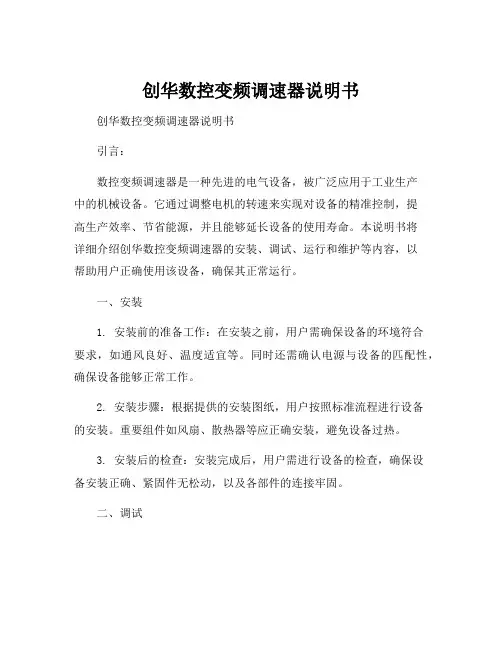 创华数控变频调速器说明书

创华数控变频调速器说明书

引言：

数控变频调速器是一种先进的电气设备，被广泛应用于工业生产中的机械设备。它通过调整电机的转速来实现对设备的精准控制，提高生产效率、节省能源，并且能够延长设备的使用寿命。本说明书将详细介绍创华数控变频调速器的安装、调试、运行和维护等内容，以帮助用户正确使用该设备，确保其正常运行。

一、安装

1. 安装前的准备工作：在安装之前，用户需确保设备的环境符合要求，如通风良好、温度适宜等。同时还需确认电源与设备的匹配性，确保设备能够正常工作。

2. 安装步骤：根据提供的安装图纸，用户按照标准流程进行设备的安装。重要组件如风扇、散热器等应正确安装，避免设备过热。

3. 安装后的检查：安装完成后，用户需进行设备的检查，确保设备安装正确、紧固件无松动，以及各部件的连接牢固。

二、调试